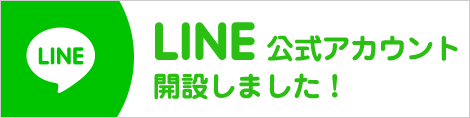 LINE

LINE 公式アカウント
開設しました！